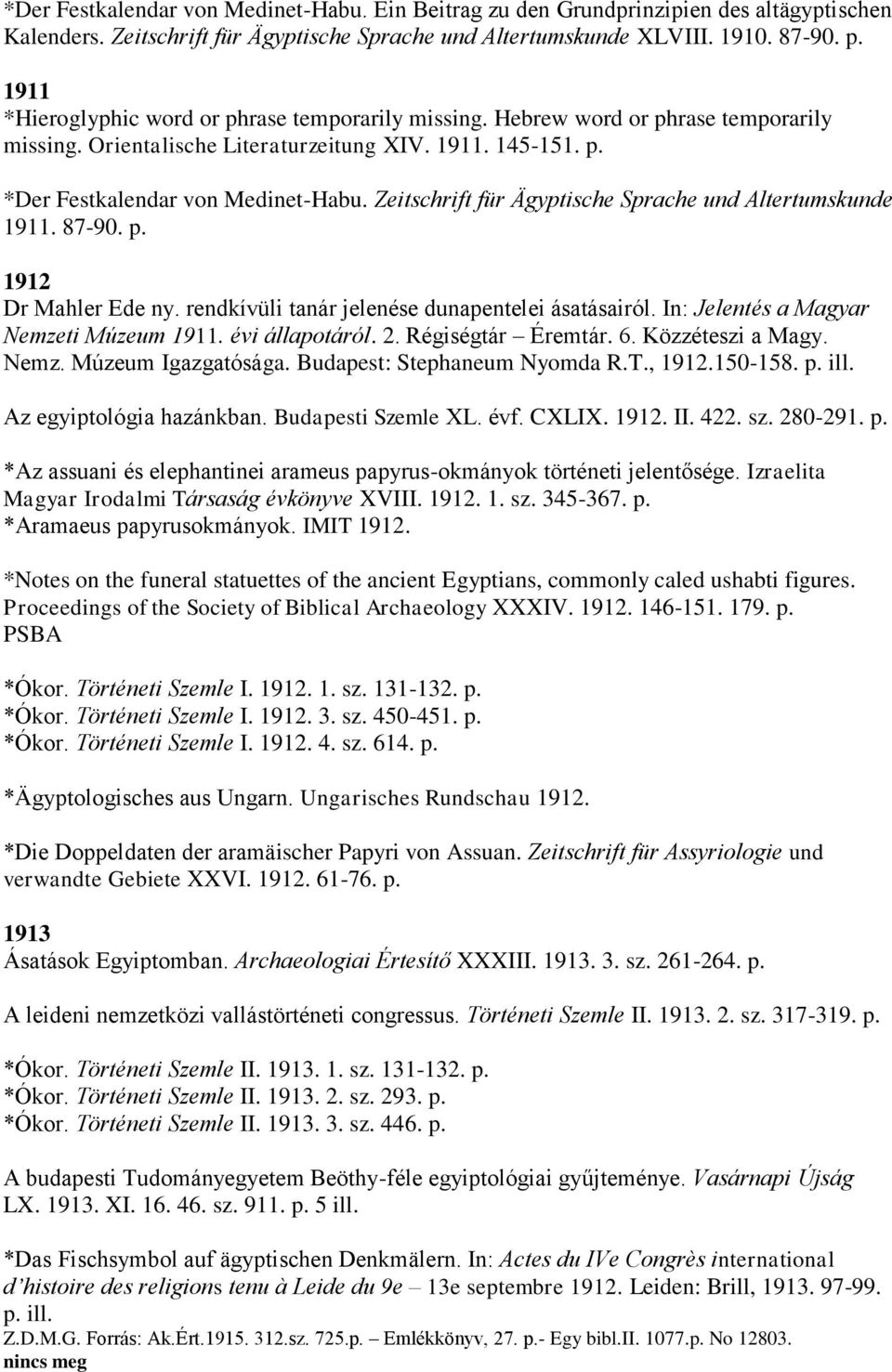 *Der Festkalendar von Medinet-Habu. Ein Beitrag zu den Grundprinzipien des altägyptischen Kalenders. Zeitschrift für Ägyptische Sprache und Altertumskunde XLVIII. 1910. 87-90. p.

1911
*Hieroglyphic word or phrase temporarily missing. Hebrew word or phrase temporarily missing. Orientalische Literaturzeitung XIV. 1911. 145-151. p.

*Der Festkalendar von Medinet-Habu. Zeitschrift für Ägyptische Sprache und Altertumskunde 1911. 87-90. p.

1912
Dr Mahler Ede ny. rendkívüli tanár jelenése dunapentelei ásatásairól. In: Jelentés a Magyar Nemzeti Múzeum 1911. évi állapotáról. 2. Régiségtár – Éremtár. 6. Közzéteszi a Magy. Nemz. Múzeum Igazgatósága. Budapest: Stephaneum Nyomda R.T., 1912.150-158. p. ill.

Az egyiptológia hazánkban. Budapesti Szemle XL. évf. CXLIX. 1912. II. 422. sz. 280-291. p.

*Az assuani és elephantinei arameus papyrus-okmányok történeti jelentősége. Izraelita Magyar Irodalmi Társaság évkönyve XVIII. 1912. 1. sz. 345-367. p.
*Aramaeus papyrusokmányok. IMIT 1912.

*Notes on the funeral statuettes of the ancient Egyptians, commonly caled ushabti figures. Proceedings of the Society of Biblical Archaeology XXXIV. 1912. 146-151. 179. p. PSBA

*Ókor. Történeti Szemle I. 1912. 1. sz. 131-132. p.
*Ókor. Történeti Szemle I. 1912. 3. sz. 450-451. p.
*Ókor. Történeti Szemle I. 1912. 4. sz. 614. p.

*Ägyptologisches aus Ungarn. Ungarisches Rundschau 1912.

*Die Doppeldaten der aramäischer Papyri von Assuan. Zeitschrift für Assyriologie und verwandte Gebiete XXVI. 1912. 61-76. p.

1913
Ásatások Egyiptomban. Archaeologiai Értesítő XXXIII. 1913. 3. sz. 261-264. p.

A leideni nemzetközi vallástörténeti congressus. Történeti Szemle II. 1913. 2. sz. 317-319. p.

*Ókor. Történeti Szemle II. 1913. 1. sz. 131-132. p.
*Ókor. Történeti Szemle II. 1913. 2. sz. 293. p.
*Ókor. Történeti Szemle II. 1913. 3. sz. 446. p.

A budapesti Tudományegyetem Beöthy-féle egyiptológiai gyűjteménye. Vasárnapi Újság LX. 1913. XI. 16. 46. sz. 911. p. 5 ill.

*Das Fischsymbol auf ägyptischen Denkmälern. In: Actes du IVe Congrès international d'histoire des religions tenu à Leide du 9e – 13e septembre 1912. Leiden: Brill, 1913. 97-99. p. ill.
Z.D.M.G. Forrás: Ak.Ért.1915. 312.sz. 725.p. – Emlékkönyv, 27. p.- Egy bibl.II. 1077.p. No 12803.
nincs meg